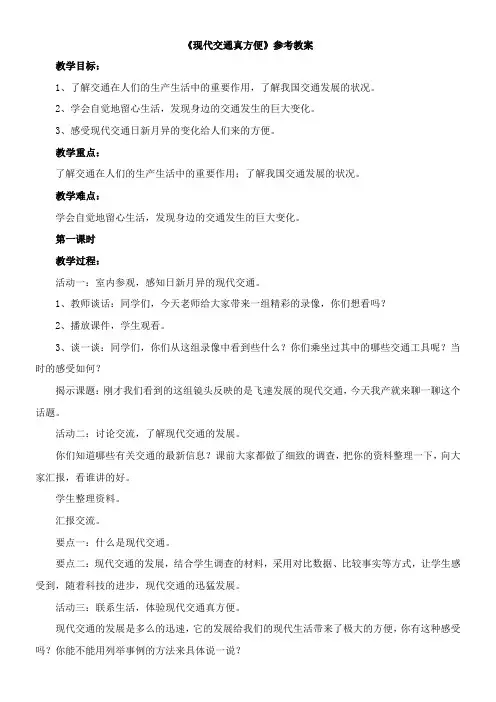 《现代交通真方便》参考教案

教学目标：

1、了解交通在人们的生产生活中的重要作用，了解我国交通发展的状况。

2、学会自觉地留心生活，发现身边的交通发生的巨大变化。

3、感受现代交通日新月异的变化给人们来的方便。

教学重点：

了解交通在人们的生产生活中的重要作用；了解我国交通发展的状况。

教学难点：

学会自觉地留心生活，发现身边的交通发生的巨大变化。

第一课时

教学过程：

活动一：室内参观，感知日新月异的现代交通。

1、教师谈话：同学们，今天老师给大家带来一组精彩的录像，你们想看吗？

2、播放课件，学生观看。

3、谈一谈：同学们，你们从这组录像中看到些什么？你们乘坐过其中的哪些交通工具呢？当时的感受如何？

揭示课题：刚才我们看到的这组镜头反映的是飞速发展的现代交通，今天我产就来聊一聊这个话题。

活动二：讨论交流，了解现代交通的发展。

你们知道哪些有关交通的最新信息？课前大家都做了细致的调查，把你的资料整理一下，向大家汇报，看谁讲的好。

学生整理资料。

汇报交流。

要点一：什么是现代交通。

要点二：现代交通的发展，结合学生调查的材料，采用对比数据、比较事实等方式，让学生感受到，随着科技的进步，现代交通的迅猛发展。

活动三：联系生活，体验现代交通真方便。

现代交通的发展是多么的迅速，它的发展给我们的现代生活带来了极大的方便，你有这种感受吗？你能不能用列举事例的方法来具体说一说？